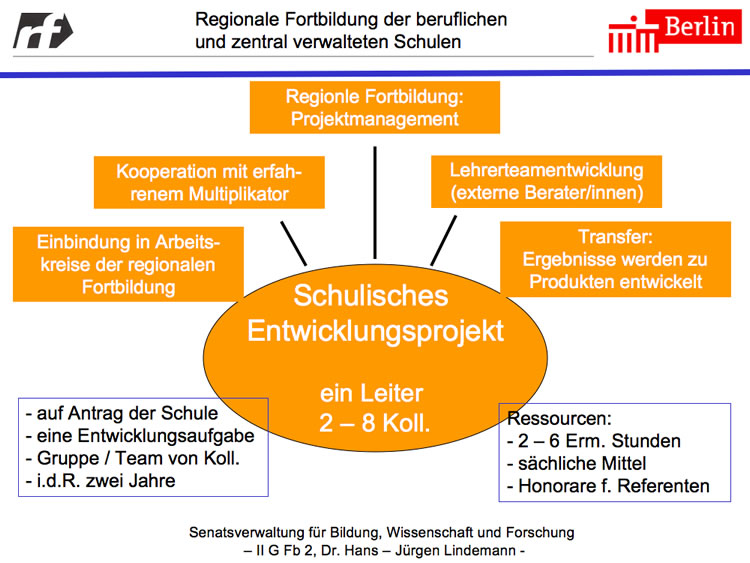 rf

Regionale Fortbildung der beruflichen und zentral verwalteten Schulen

Berlin

Regionle Fortbildung: Projektmanagement

Kooperation mit erfahrenem Multiplikator

Lehrerteamentwicklung (externe Berater/innen)

Einbindung in Arbeitskreise der regionalen Fortbildung

Transfer: Ergebnisse werden zu Produkten entwickelt

Schulisches Entwicklungsprojekt

ein Leiter
2 – 8 Koll.

- auf Antrag der Schule
- eine Entwicklungsaufgabe
- Gruppe / Team von Koll.
- i.d.R. zwei Jahre

Ressourcen:
- 2 – 6 Erm. Stunden
- sächliche Mittel
- Honorare f. Referenten

Senatsverwaltung für Bildung, Wissenschaft und Forschung
– II G Fb 2, Dr. Hans – Jürgen Lindemann -